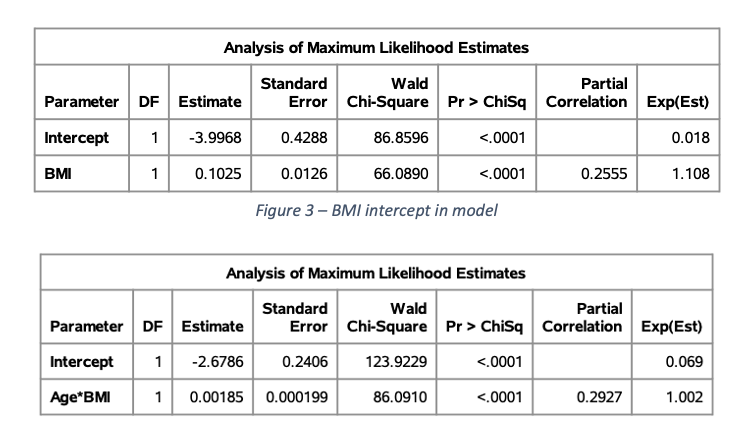 Analysis of Maximum Likelihood Estimates

| Parameter | DF | Estimate | Standard Error | Wald Chi-Square | Pr > ChiSq | Partial Correlation | Exp(Est) |
|---|---|---|---|---|---|---|---|
| Intercept | 1 | -3.9968 | 0.4288 | 86.8596 | <.0001 | | 0.018 |
| BMI | 1 | 0.1025 | 0.0126 | 66.0890 | <.0001 | 0.2555 | 1.108 |

Figure 3 – BMI intercept in model

Analysis of Maximum Likelihood Estimates

| Parameter | DF | Estimate | Standard Error | Wald Chi-Square | Pr > ChiSq | Partial Correlation | Exp(Est) |
|---|---|---|---|---|---|---|---|
| Intercept | 1 | -2.6786 | 0.2406 | 123.9229 | <.0001 | | 0.069 |
| Age*BMI | 1 | 0.00185 | 0.000199 | 86.0910 | <.0001 | 0.2927 | 1.002 |